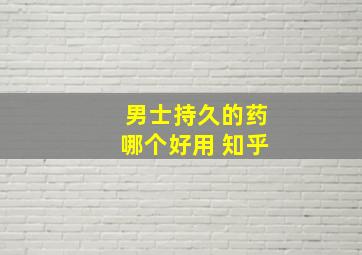 男士持久的药
哪个好用 知乎